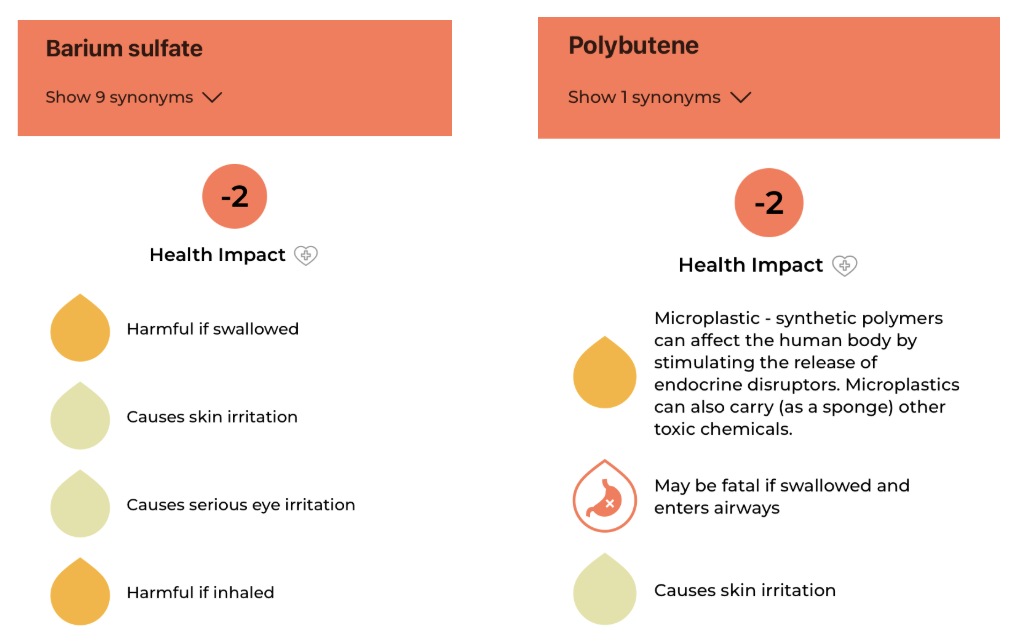 Barium sulfate

Show 9 synonyms

-2

Health Impact

Harmful if swallowed

Causes skin irritation

Causes serious eye irritation

Harmful if inhaled

Polybutene

Show 1 synonyms

-2

Health Impact

Microplastic - synthetic polymers can affect the human body by stimulating the release of endocrine disruptors. Microplastics can also carry (as a sponge) other toxic chemicals.

May be fatal if swallowed and enters airways

Causes skin irritation